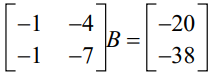 $\begin{bmatrix} -1 & -4 \\ -1 & -7 \end{bmatrix} B = \begin{bmatrix} -20 \\ -38 \end{bmatrix}$